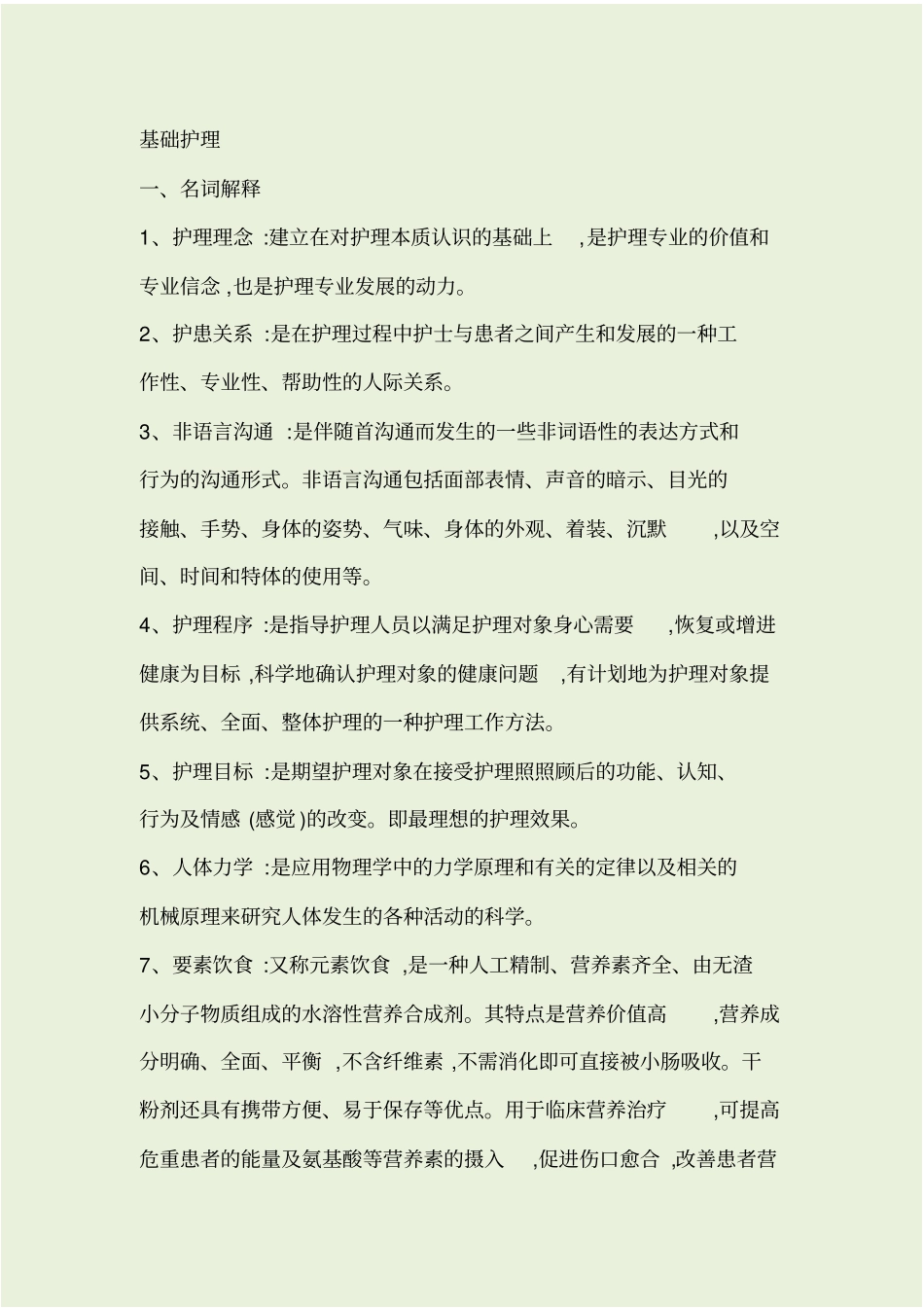 基础护理

一、名词解释

1、护理理念 :建立在对护理本质认识的基础上 ,是护理专业的价值和专业信念 ,也是护理专业发展的动力。

2、护患关系 :是在护理过程中护士与患者之间产生和发展的一种工作性、专业性、帮助性的人际关系。

3、非语言沟通 :是伴随首沟通而发生的一些非词语性的表达方式和行为的沟通形式。非语言沟通包括面部表情、声音的暗示、目光的接触、手势、身体的姿势、气味、身体的外观、着装、沉默 ,以及空间、时间和特体的使用等。

4、护理程序 :是指导护理人员以满足护理对象身心需要 ,恢复或增进健康为目标 ,科学地确认护理对象的健康问题 ,有计划地为护理对象提供系统、全面、整体护理的一种护理工作方法。

5、护理目标 :是期望护理对象在接受护理照照顾后的功能、认知、行为及情感 (感觉 )的改变。即最理想的护理效果。

6、人体力学 :是应用物理学中的力学原理和有关的定律以及相关的机械原理来研究人体发生的各种活动的科学。

7、要素饮食 :又称元素饮食 ,是一种人工精制、营养素齐全、由无渣小分子物质组成的水溶性营养合成剂。其特点是营养价值高 ,营养成分明确、全面、平衡 ,不含纤维素 ,不需消化即可直接被小肠吸收。干粉剂还具有携带方便、易于保存等优点。用于临床营养治疗 ,可提高危重患者的能量及氨基酸等营养素的摄入 ,促进伤口愈合 ,改善患者营